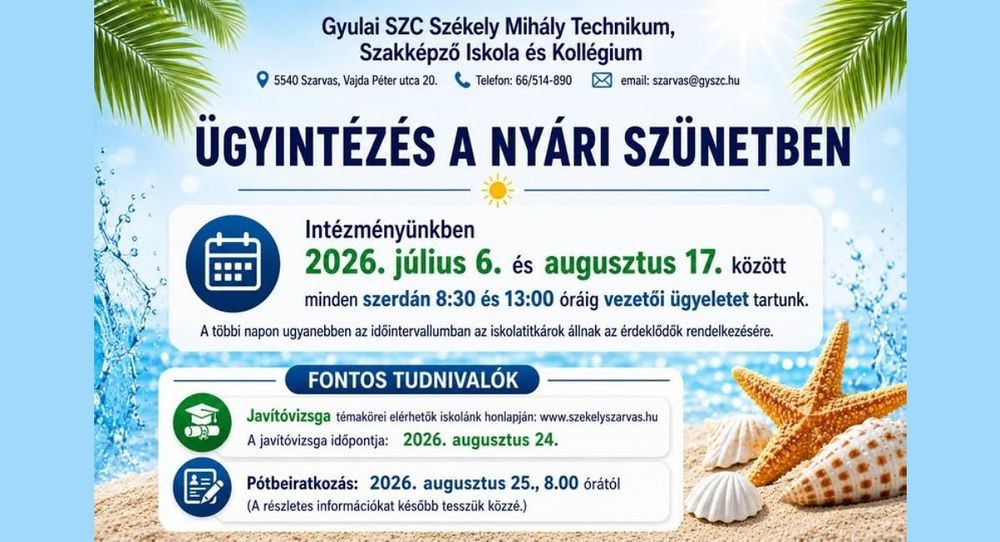 Gyulai SZC Székely Mihály Technikum, Szakképző Iskola és Kollégium

5540 Szarvas, Vajda Péter utca 20. Telefon: 66/514-890 email: szarvas@gyszc.hu

ÜGYINTÉZÉS A NYÁRI SZÜNETBEN

Intézményünkben
2026. július 6. és augusztus 17. között
minden szerdán 8:30 és 13:00 óráig vezetői ügyeletet tartunk.

A többi napon ugyanebben az időintervallumban az iskolatitkárok állnak az érdeklődők rendelkezésére.

FONTOS TUDNIVALÓK

Javítóvizsga témakörei elérhetők iskolánk honlapján: www.szekelyszarvas.hu
A javítóvizsga időpontja: 2026. augusztus 24.

Pótbeiratkozás: 2026. augusztus 25., 8.00 órától
(A részletes információkat később tesszük közzé.)